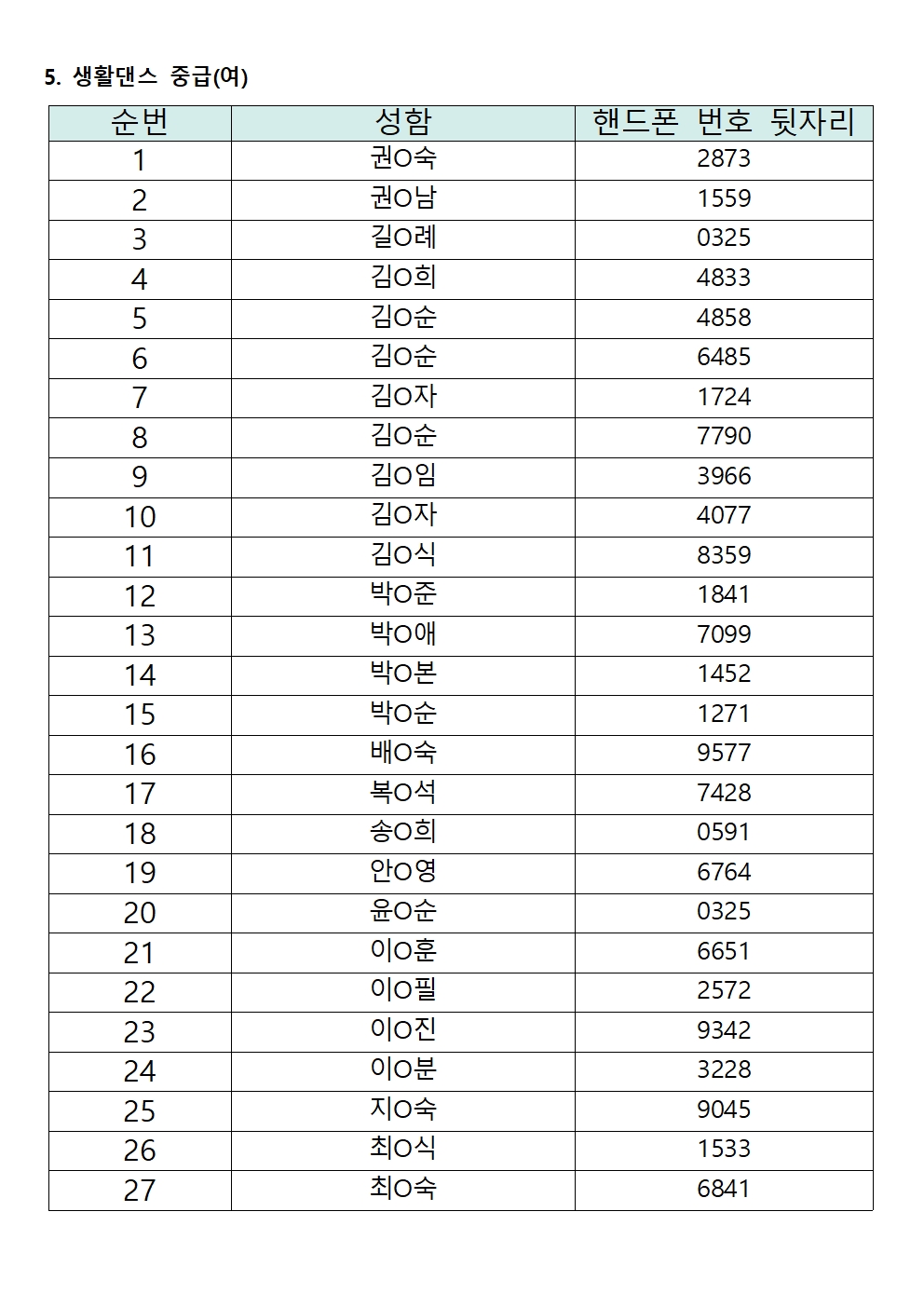 5. 생활댄스 중급(여)

| 순번 | 성함 | 핸드폰 번호 뒷자리 |
|---|---|---|
| 1 | 권O숙 | 2873 |
| 2 | 권O남 | 1559 |
| 3 | 길O례 | 0325 |
| 4 | 김O희 | 4833 |
| 5 | 김O순 | 4858 |
| 6 | 김O순 | 6485 |
| 7 | 김O자 | 1724 |
| 8 | 김O순 | 7790 |
| 9 | 김O임 | 3966 |
| 10 | 김O자 | 4077 |
| 11 | 김O식 | 8359 |
| 12 | 박O준 | 1841 |
| 13 | 박O애 | 7099 |
| 14 | 박O본 | 1452 |
| 15 | 박O순 | 1271 |
| 16 | 배O숙 | 9577 |
| 17 | 복O석 | 7428 |
| 18 | 송O희 | 0591 |
| 19 | 안O영 | 6764 |
| 20 | 윤O순 | 0325 |
| 21 | 이O훈 | 6651 |
| 22 | 이O필 | 2572 |
| 23 | 이O진 | 9342 |
| 24 | 이O분 | 3228 |
| 25 | 지O숙 | 9045 |
| 26 | 최O식 | 1533 |
| 27 | 최O숙 | 6841 |